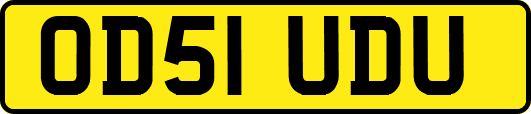 OD51 UDU